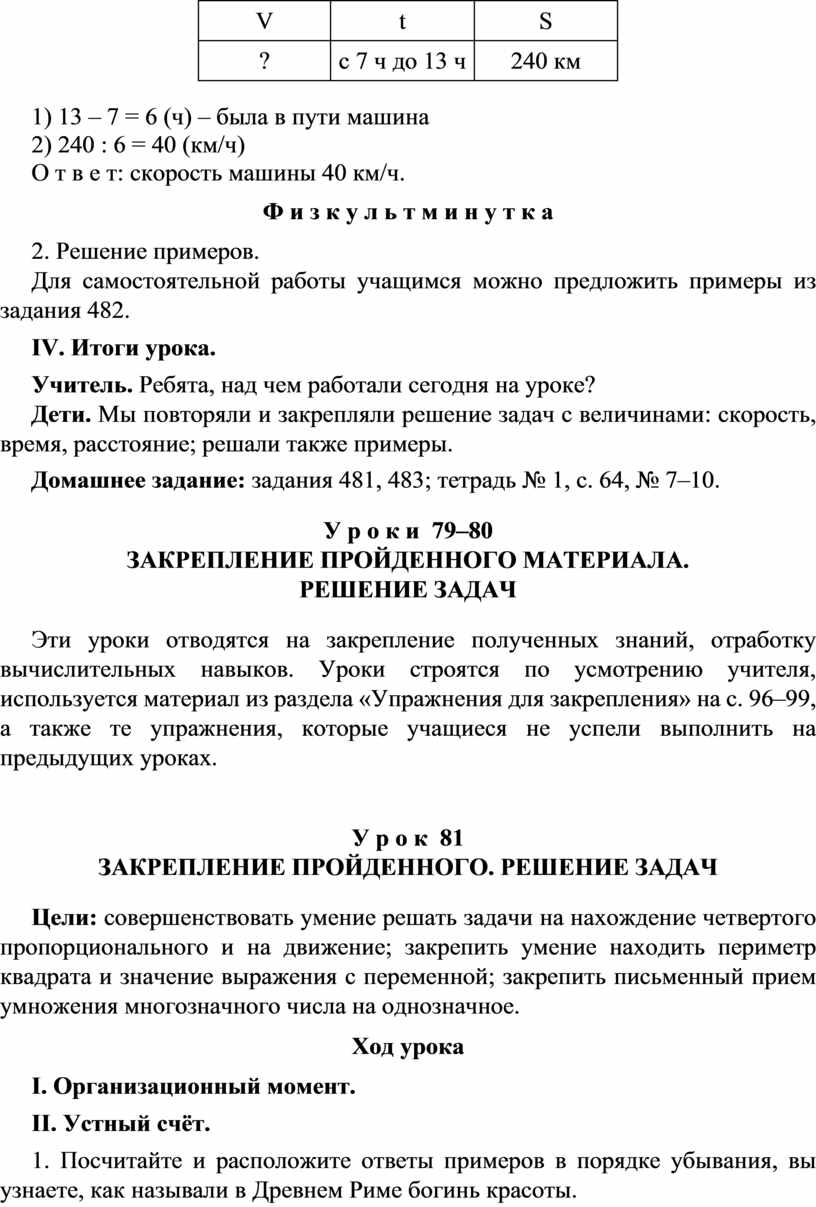 | V | t | S |
|---|---|---|
| ? | с 7 ч до 13 ч | 240 км |

1) 13 – 7 = 6 (ч) – была в пути машина
2) 240 : 6 = 40 (км/ч)
О т в е т: скорость машины 40 км/ч.

Ф и з к у л ь т м и н у т к а

2. Решение примеров.

Для самостоятельной работы учащимся можно предложить примеры из задания 482.

IV. Итоги урока.

Учитель. Ребята, над чем работали сегодня на уроке?
Дети. Мы повторяли и закрепляли решение задач с величинами: скорость, время, расстояние; решали также примеры.

Домашнее задание: задания 481, 483; тетрадь № 1, с. 64, № 7–10.

У р о к и 79–80
ЗАКРЕПЛЕНИЕ ПРОЙДЕННОГО МАТЕРИАЛА.
РЕШЕНИЕ ЗАДАЧ

Эти уроки отводятся на закрепление полученных знаний, отработку вычислительных навыков. Уроки строятся по усмотрению учителя, используется материал из раздела «Упражнения для закрепления» на с. 96–99, а также те упражнения, которые учащиеся не успели выполнить на предыдущих уроках.

У р о к 81
ЗАКРЕПЛЕНИЕ ПРОЙДЕННОГО. РЕШЕНИЕ ЗАДАЧ

Цели: совершенствовать умение решать задачи на нахождение четвертого пропорционального и на движение; закрепить умение находить периметр квадрата и значение выражения с переменной; закрепить письменный прием умножения многозначного числа на однозначное.

Ход урока

I. Организационный момент.

II. Устный счёт.

1. Посчитайте и расположите ответы примеров в порядке убывания, вы узнаете, как называли в Древнем Риме богинь красоты.